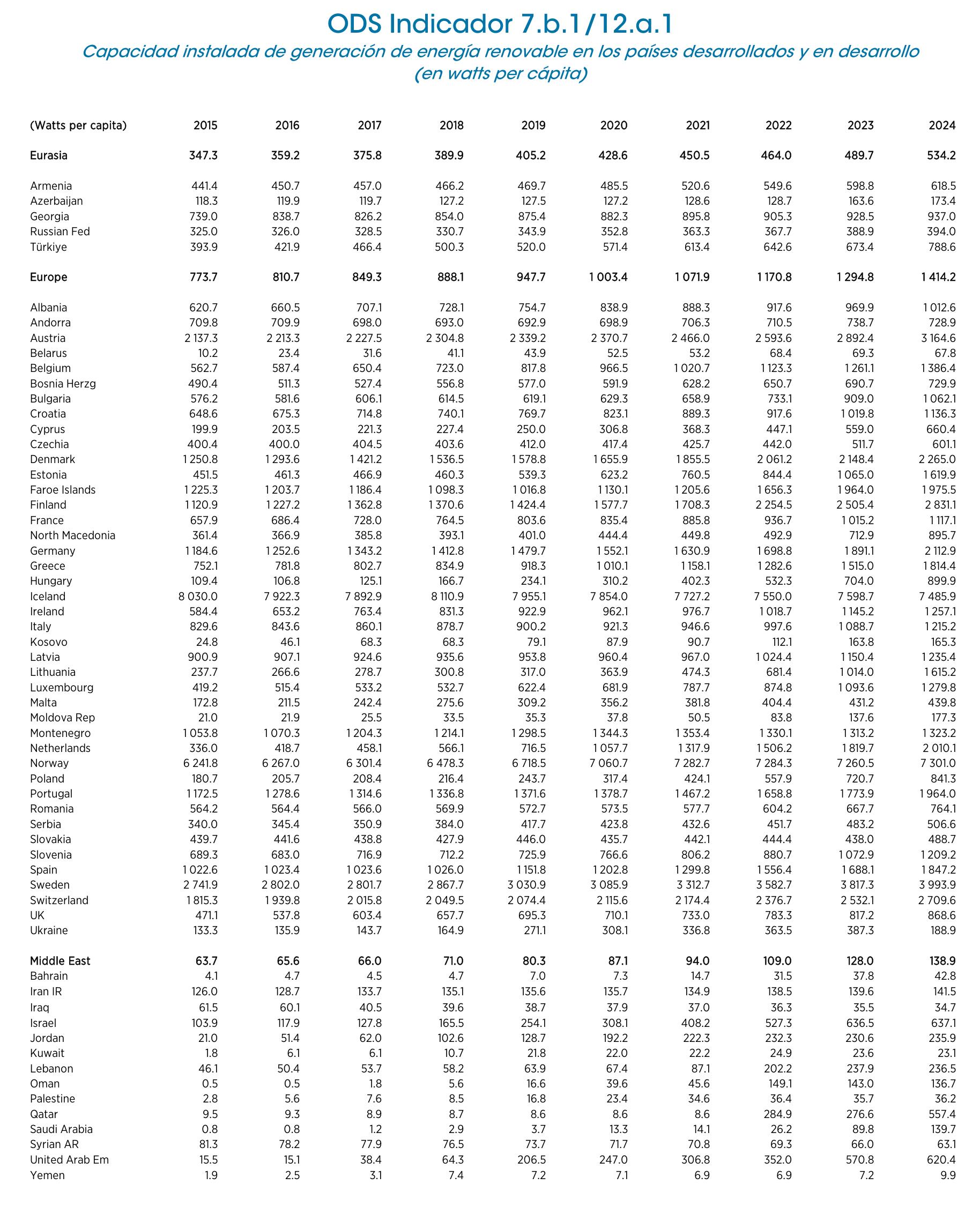 ODS Indicador 7.b.1/12.a.1

Capacidad instalada de generación de energía renovable en los países desarrollados y en desarrollo (en watts per cápita)

| (Watts per capita) | 2015 | 2016 | 2017 | 2018 | 2019 | 2020 | 2021 | 2022 | 2023 | 2024 |
|---|---|---|---|---|---|---|---|---|---|---|
| Eurasia | 347.3 | 359.2 | 375.8 | 389.9 | 405.2 | 428.6 | 450.5 | 464.0 | 489.7 | 534.2 |
| Armenia | 441.4 | 450.7 | 457.0 | 466.2 | 469.7 | 485.5 | 520.6 | 549.6 | 598.8 | 618.5 |
| Azerbaijan | 118.3 | 119.9 | 119.7 | 127.2 | 127.5 | 127.2 | 128.6 | 128.7 | 163.6 | 173.4 |
| Georgia | 739.0 | 838.7 | 826.2 | 854.0 | 875.4 | 882.3 | 895.8 | 905.3 | 928.5 | 937.0 |
| Russian Fed | 325.0 | 326.0 | 328.5 | 330.7 | 343.9 | 352.8 | 363.3 | 367.7 | 388.9 | 394.0 |
| Türkiye | 393.9 | 421.9 | 466.4 | 500.3 | 520.0 | 571.4 | 613.4 | 642.6 | 673.4 | 788.6 |
| Europe | 773.7 | 810.7 | 849.3 | 888.1 | 947.7 | 1 003.4 | 1 071.9 | 1 170.8 | 1 294.8 | 1 414.2 |
| Albania | 620.7 | 660.5 | 707.1 | 728.1 | 754.7 | 838.9 | 888.3 | 917.6 | 969.9 | 1 012.6 |
| Andorra | 709.8 | 709.9 | 698.0 | 693.0 | 692.9 | 698.9 | 706.3 | 710.5 | 738.7 | 728.9 |
| Austria | 2 137.3 | 2 213.3 | 2 227.5 | 2 304.8 | 2 339.2 | 2 370.7 | 2 466.0 | 2 593.6 | 2 892.4 | 3 164.6 |
| Belarus | 10.2 | 23.4 | 31.6 | 41.1 | 43.9 | 52.5 | 53.2 | 68.4 | 69.3 | 67.8 |
| Belgium | 562.7 | 587.4 | 650.4 | 723.0 | 817.8 | 966.5 | 1 020.7 | 1 123.3 | 1 261.1 | 1 386.4 |
| Bosnia Herzg | 490.4 | 511.3 | 527.4 | 556.8 | 577.0 | 591.9 | 628.2 | 650.7 | 690.7 | 729.9 |
| Bulgaria | 576.2 | 581.6 | 606.1 | 614.5 | 619.1 | 629.3 | 658.9 | 733.1 | 909.0 | 1 062.1 |
| Croatia | 648.6 | 675.3 | 714.8 | 740.1 | 769.7 | 823.1 | 889.3 | 917.6 | 1 019.8 | 1 136.3 |
| Cyprus | 199.9 | 203.5 | 221.3 | 227.4 | 250.0 | 306.8 | 368.3 | 447.1 | 559.0 | 660.4 |
| Czechia | 400.4 | 400.0 | 404.5 | 403.6 | 412.0 | 417.4 | 425.7 | 442.0 | 511.7 | 601.1 |
| Denmark | 1 250.8 | 1 293.6 | 1 421.2 | 1 536.5 | 1 578.8 | 1 655.9 | 1 855.5 | 2 061.2 | 2 148.4 | 2 265.0 |
| Estonia | 451.5 | 461.3 | 466.9 | 460.3 | 539.3 | 623.2 | 760.5 | 844.4 | 1 065.0 | 1 619.9 |
| Faroe Islands | 1 225.3 | 1 203.7 | 1 186.4 | 1 098.3 | 1 016.8 | 1 130.1 | 1 205.6 | 1 656.3 | 1 964.0 | 1 975.5 |
| Finland | 1 120.9 | 1 227.2 | 1 362.8 | 1 370.6 | 1 424.4 | 1 577.7 | 1 708.3 | 2 254.5 | 2 505.4 | 2 831.1 |
| France | 657.9 | 686.4 | 728.0 | 764.5 | 803.6 | 835.4 | 885.8 | 936.7 | 1 015.2 | 1 117.1 |
| North Macedonia | 361.4 | 366.9 | 385.8 | 393.1 | 401.0 | 444.4 | 449.8 | 492.9 | 712.9 | 895.7 |
| Germany | 1 184.6 | 1 252.6 | 1 343.2 | 1 412.8 | 1 479.7 | 1 552.1 | 1 630.9 | 1 698.8 | 1 891.1 | 2 112.9 |
| Greece | 752.1 | 781.8 | 802.7 | 834.9 | 918.3 | 1 010.1 | 1 158.1 | 1 282.6 | 1 515.0 | 1 814.4 |
| Hungary | 109.4 | 106.8 | 125.1 | 166.7 | 234.1 | 310.2 | 402.3 | 532.3 | 704.0 | 899.9 |
| Iceland | 8 030.0 | 7 922.3 | 7 892.9 | 8 110.9 | 7 955.1 | 7 854.0 | 7 727.2 | 7 550.0 | 7 598.7 | 7 485.9 |
| Ireland | 584.4 | 653.2 | 763.4 | 831.3 | 922.9 | 962.1 | 976.7 | 1 018.7 | 1 145.2 | 1 257.1 |
| Italy | 829.6 | 843.6 | 860.1 | 878.7 | 900.2 | 921.3 | 946.6 | 997.6 | 1 088.7 | 1 215.2 |
| Kosovo | 24.8 | 46.1 | 68.3 | 68.3 | 79.1 | 87.9 | 90.7 | 112.1 | 163.8 | 165.3 |
| Latvia | 900.9 | 907.1 | 924.6 | 935.6 | 953.8 | 960.4 | 967.0 | 1 024.4 | 1 150.4 | 1 235.4 |
| Lithuania | 237.7 | 266.6 | 278.7 | 300.8 | 317.0 | 363.9 | 474.3 | 681.4 | 1 014.0 | 1 615.2 |
| Luxembourg | 419.2 | 515.4 | 533.2 | 532.7 | 622.4 | 681.9 | 787.7 | 874.8 | 1 093.6 | 1 279.8 |
| Malta | 172.8 | 211.5 | 242.4 | 275.6 | 309.2 | 356.2 | 381.8 | 404.4 | 431.2 | 439.8 |
| Moldova Rep | 21.0 | 21.9 | 25.5 | 33.5 | 35.3 | 37.8 | 50.5 | 83.8 | 137.6 | 177.3 |
| Montenegro | 1 053.8 | 1 070.3 | 1 204.3 | 1 214.1 | 1 298.5 | 1 344.3 | 1 353.4 | 1 330.1 | 1 313.2 | 1 323.2 |
| Netherlands | 336.0 | 418.7 | 458.1 | 566.1 | 716.5 | 1 057.7 | 1 317.9 | 1 506.2 | 1 819.7 | 2 010.1 |
| Norway | 6 241.8 | 6 267.0 | 6 301.4 | 6 478.3 | 6 718.5 | 7 060.7 | 7 282.7 | 7 284.3 | 7 260.5 | 7 301.0 |
| Poland | 180.7 | 205.7 | 208.4 | 216.4 | 243.7 | 317.4 | 424.1 | 557.9 | 720.7 | 841.3 |
| Portugal | 1 172.5 | 1 278.6 | 1 314.6 | 1 336.8 | 1 371.6 | 1 378.7 | 1 467.2 | 1 658.8 | 1 773.9 | 1 964.0 |
| Romania | 564.2 | 564.4 | 566.0 | 569.9 | 572.7 | 573.5 | 577.7 | 604.2 | 667.7 | 764.1 |
| Serbia | 340.0 | 345.4 | 350.9 | 384.0 | 417.7 | 423.8 | 432.6 | 451.7 | 483.2 | 506.6 |
| Slovakia | 439.7 | 441.6 | 438.8 | 427.9 | 446.0 | 435.7 | 442.1 | 444.4 | 438.0 | 488.7 |
| Slovenia | 689.3 | 683.0 | 716.9 | 712.2 | 725.9 | 766.6 | 806.2 | 880.7 | 1 072.9 | 1 209.2 |
| Spain | 1 022.6 | 1 023.4 | 1 023.6 | 1 026.0 | 1 151.8 | 1 202.8 | 1 299.8 | 1 556.4 | 1 688.1 | 1 847.2 |
| Sweden | 2 741.9 | 2 802.0 | 2 801.7 | 2 867.7 | 3 030.9 | 3 085.9 | 3 312.7 | 3 582.7 | 3 817.3 | 3 993.9 |
| Switzerland | 1 815.3 | 1 939.8 | 2 015.8 | 2 049.5 | 2 074.4 | 2 115.6 | 2 174.4 | 2 376.7 | 2 532.1 | 2 709.6 |
| UK | 471.1 | 537.8 | 603.4 | 657.7 | 695.3 | 710.1 | 733.0 | 783.3 | 817.2 | 868.6 |
| Ukraine | 133.3 | 135.9 | 143.7 | 164.9 | 271.1 | 308.1 | 336.8 | 363.5 | 387.3 | 188.9 |
| Middle East | 63.7 | 65.6 | 66.0 | 71.0 | 80.3 | 87.1 | 94.0 | 109.0 | 128.0 | 138.9 |
| Bahrain | 4.1 | 4.7 | 4.5 | 4.7 | 7.0 | 7.3 | 14.7 | 31.5 | 37.8 | 42.8 |
| Iran IR | 126.0 | 128.7 | 133.7 | 135.1 | 135.6 | 135.7 | 134.9 | 138.5 | 139.6 | 141.5 |
| Iraq | 61.5 | 60.1 | 40.5 | 39.6 | 38.7 | 37.9 | 37.0 | 36.3 | 35.5 | 34.7 |
| Israel | 103.9 | 117.9 | 127.8 | 165.5 | 254.1 | 308.1 | 408.2 | 527.3 | 636.5 | 637.1 |
| Jordan | 21.0 | 51.4 | 62.0 | 102.6 | 128.7 | 192.2 | 222.3 | 232.3 | 230.6 | 235.9 |
| Kuwait | 1.8 | 6.1 | 6.1 | 10.7 | 21.8 | 22.0 | 22.2 | 24.9 | 23.6 | 23.1 |
| Lebanon | 46.1 | 50.4 | 53.7 | 58.2 | 63.9 | 67.4 | 87.1 | 202.2 | 237.9 | 236.5 |
| Oman | 0.5 | 0.5 | 1.8 | 5.6 | 16.6 | 39.6 | 45.6 | 149.1 | 143.0 | 136.7 |
| Palestine | 2.8 | 5.6 | 7.6 | 8.5 | 16.8 | 23.4 | 34.6 | 36.4 | 35.7 | 36.2 |
| Qatar | 9.5 | 9.3 | 8.9 | 8.7 | 8.6 | 8.6 | 8.6 | 284.9 | 276.6 | 557.4 |
| Saudi Arabia | 0.8 | 0.8 | 1.2 | 2.9 | 3.7 | 13.3 | 14.1 | 26.2 | 89.8 | 139.7 |
| Syrian AR | 81.3 | 78.2 | 77.9 | 76.5 | 73.7 | 71.7 | 70.8 | 69.3 | 66.0 | 63.1 |
| United Arab Em | 15.5 | 15.1 | 38.4 | 64.3 | 206.5 | 247.0 | 306.8 | 352.0 | 570.8 | 620.4 |
| Yemen | 1.9 | 2.5 | 3.1 | 7.4 | 7.2 | 7.1 | 6.9 | 6.9 | 7.2 | 9.9 |